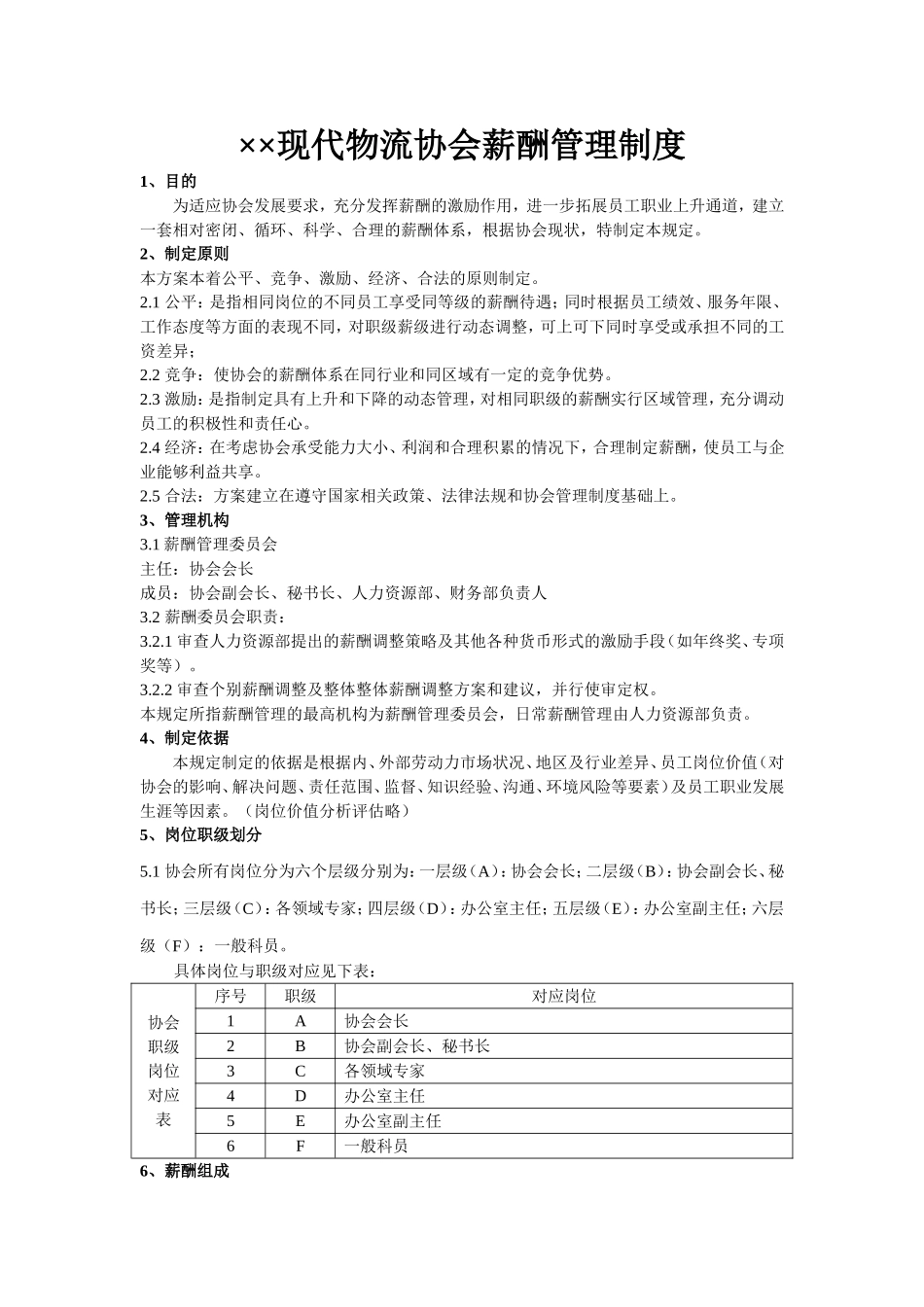 ××现代物流协会薪酬管理制度

1、目的

为适应协会发展要求，充分发挥薪酬的激励作用，进一步拓展员工职业上升通道，建立一套相对密闭、循环、科学、合理的薪酬体系，根据协会现状，特制定本规定。

2、制定原则

本方案本着公平、竞争、激励、经济、合法的原则制定。

2.1 公平：是指相同岗位的不同员工享受同等级的薪酬待遇；同时根据员工绩效、服务年限、工作态度等方面的表现不同，对职级薪级进行动态调整，可上可下同时享受或承担不同的工资差异；

2.2 竞争：使协会的薪酬体系在同行业和同区域有一定的竞争优势。

2.3 激励：是指制定具有上升和下降的动态管理，对相同职级的薪酬实行区域管理，充分调动员工的积极性和责任心。

2.4 经济：在考虑协会承受能力大小、利润和合理积累的情况下，合理制定薪酬，使员工与企业能够利益共享。

2.5 合法：方案建立在遵守国家相关政策、法律法规和协会管理制度基础上。

3、管理机构

3.1 薪酬管理委员会

主任：协会会长

成员：协会副会长、秘书长、人力资源部、财务部负责人

3.2 薪酬委员会职责：

3.2.1 审查人力资源部提出的薪酬调整策略及其他各种货币形式的激励手段（如年终奖、专项奖等）。

3.2.2 审查个别薪酬调整及整体整体薪酬调整方案和建议，并行使审定权。

本规定所指薪酬管理的最高机构为薪酬管理委员会，日常薪酬管理由人力资源部负责。

4、制定依据

本规定制定的依据是根据内、外部劳动力市场状况、地区及行业差异、员工岗位价值（对协会的影响、解决问题、责任范围、监督、知识经验、沟通、环境风险等要素）及员工职业发展生涯等因素。（岗位价值分析评估略）

5、岗位职级划分

5.1 协会所有岗位分为六个层级分别为：一层级（A）：协会会长；二层级（B）：协会副会长、秘书长；三层级（C）：各领域专家；四层级（D）：办公室主任；五层级（E）：办公室副主任；六层级（F）：一般科员。

具体岗位与职级对应见下表：

| 协会职级岗位对应表 | 序号 | 职级 | 对应岗位 |
|---|---|---|---|
| | 1 | A | 协会会长 |
| | 2 | B | 协会副会长、秘书长 |
| | 3 | C | 各领域专家 |
| | 4 | D | 办公室主任 |
| | 5 | E | 办公室副主任 |
| | 6 | F | 一般科员 |

6、薪酬组成